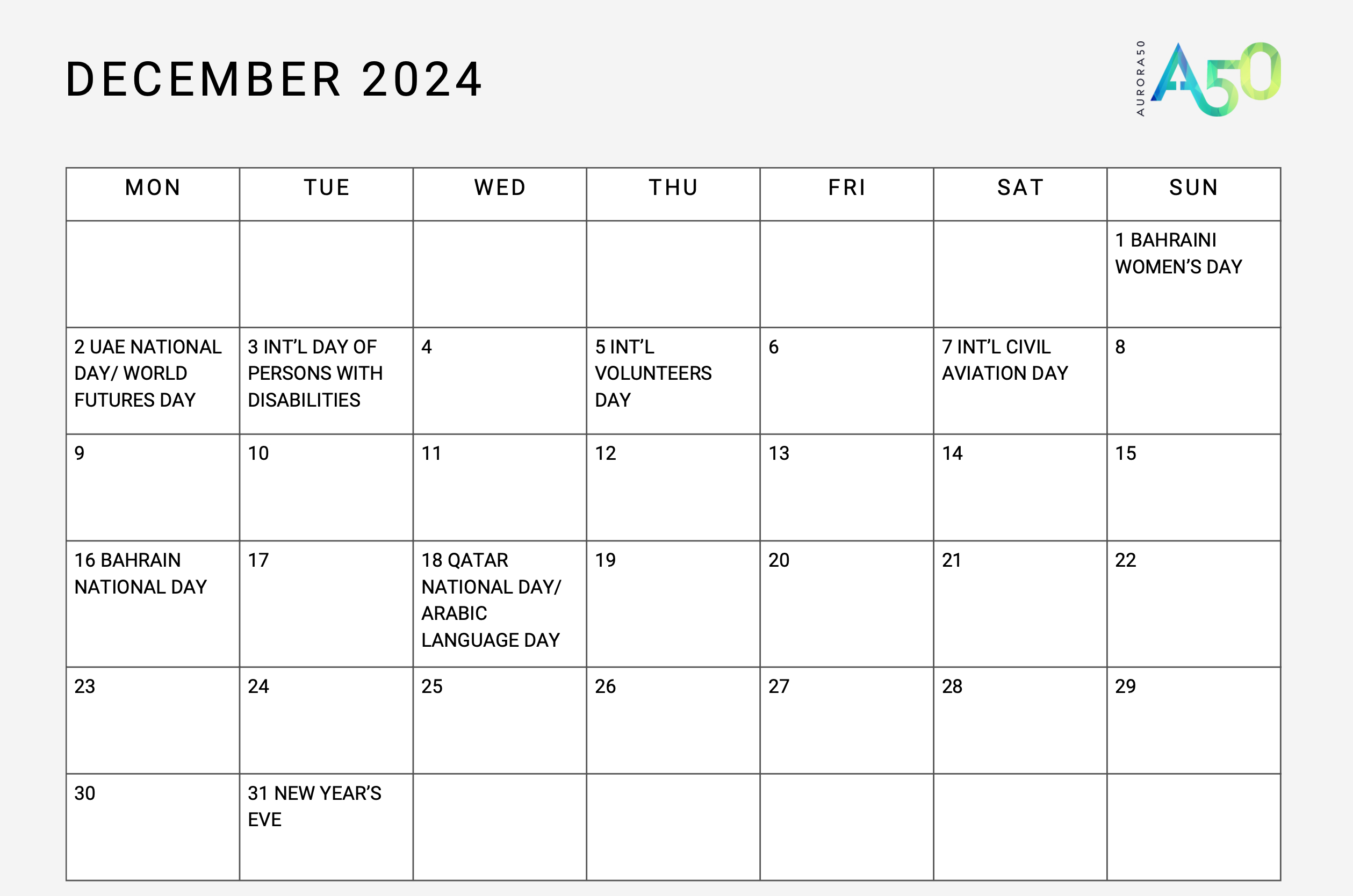 DECEMBER 2024

AURORA50 A50

| MON | TUE | WED | THU | FRI | SAT | SUN |
|---|---|---|---|---|---|---|
| | | | | | | 1 BAHRAINI WOMEN'S DAY |
| 2 UAE NATIONAL DAY/ WORLD FUTURES DAY | 3 INT'L DAY OF PERSONS WITH DISABILITIES | 4 | 5 INT'L VOLUNTEERS DAY | 6 | 7 INT'L CIVIL AVIATION DAY | 8 |
| 9 | 10 | 11 | 12 | 13 | 14 | 15 |
| 16 BAHRAIN NATIONAL DAY | 17 | 18 QATAR NATIONAL DAY/ ARABIC LANGUAGE DAY | 19 | 20 | 21 | 22 |
| 23 | 24 | 25 | 26 | 27 | 28 | 29 |
| 30 | 31 NEW YEAR'S EVE | | | | | |